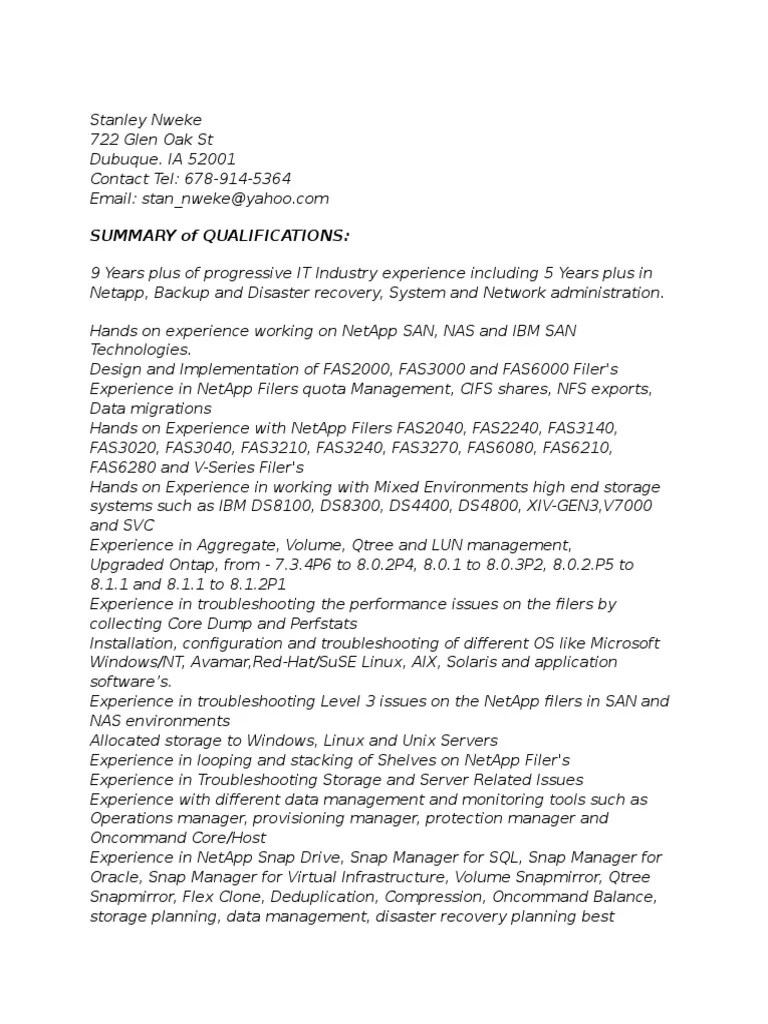 Stanley Nweke
722 Glen Oak St
Dubuque. IA 52001
Contact Tel: 678-914-5364
Email: stan_nweke@yahoo.com

SUMMARY of QUALIFICATIONS:

9 Years plus of progressive IT Industry experience including 5 Years plus in Netapp, Backup and Disaster recovery, System and Network administration.

Hands on experience working on NetApp SAN, NAS and IBM SAN Technologies.
Design and Implementation of FAS2000, FAS3000 and FAS6000 Filer's
Experience in NetApp Filers quota Management, CIFS shares, NFS exports, Data migrations
Hands on Experience with NetApp Filers FAS2040, FAS2240, FAS3140, FAS3020, FAS3040, FAS3210, FAS3240, FAS3270, FAS6080, FAS6210, FAS6280 and V-Series Filer's
Hands on Experience in working with Mixed Environments high end storage systems such as IBM DS8100, DS8300, DS4400, DS4800, XIV-GEN3,V7000 and SVC
Experience in Aggregate, Volume, Qtree and LUN management,
Upgraded Ontap, from - 7.3.4P6 to 8.0.2P4, 8.0.1 to 8.0.3P2, 8.0.2.P5 to 8.1.1 and 8.1.1 to 8.1.2P1
Experience in troubleshooting the performance issues on the filers by collecting Core Dump and Perfstats
Installation, configuration and troubleshooting of different OS like Microsoft Windows/NT, Avamar,Red-Hat/SuSE Linux, AIX, Solaris and application software's.
Experience in troubleshooting Level 3 issues on the NetApp filers in SAN and NAS environments
Allocated storage to Windows, Linux and Unix Servers
Experience in looping and stacking of Shelves on NetApp Filer's
Experience in Troubleshooting Storage and Server Related Issues
Experience with different data management and monitoring tools such as Operations manager, provisioning manager, protection manager and Oncommand Core/Host
Experience in NetApp Snap Drive, Snap Manager for SQL, Snap Manager for Oracle, Snap Manager for Virtual Infrastructure, Volume Snapmirror, Qtree Snapmirror, Flex Clone, Deduplication, Compression, Oncommand Balance, storage planning, data management, disaster recovery planning best